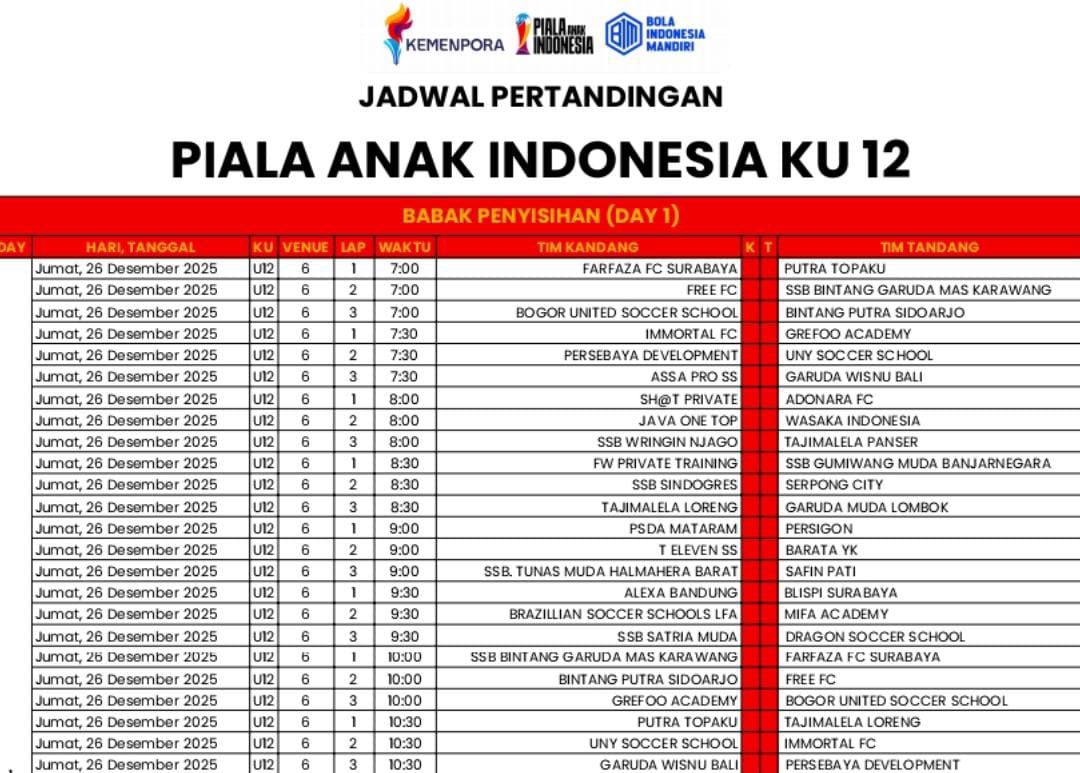 KEMENPORA PIALA ANAK INDONESIA BOLA INDONESIA MANDIRI

JADWAL PERTANDINGAN

PIALA ANAK INDONESIA KU 12

BABAK PENYISIHAN (DAY 1)

| DAY | HARI, TANGGAL | KU | VENUE | LAP | WAKTU | TIM KANDANG | K | T | TIM TANDANG |
|---|---|---|---|---|---|---|---|---|---|
| | Jumat, 26 Desember 2025 | U12 | 6 | 1 | 7:00 | FARFAZA FC SURABAYA | | | PUTRA TOPAKU |
| | Jumat, 26 Desember 2025 | U12 | 6 | 2 | 7:00 | FREE FC | | | SSB BINTANG GARUDA MAS KARAWANG |
| | Jumat, 26 Desember 2025 | U12 | 6 | 3 | 7:00 | BOGOR UNITED SOCCER SCHOOL | | | BINTANG PUTRA SIDOARJO |
| | Jumat, 26 Desember 2025 | U12 | 6 | 1 | 7:30 | IMMORTAL FC | | | GREFOO ACADEMY |
| | Jumat, 26 Desember 2025 | U12 | 6 | 2 | 7:30 | PERSEBAYA DEVELOPMENT | | | UNY SOCCER SCHOOL |
| | Jumat, 26 Desember 2025 | U12 | 6 | 3 | 7:30 | ASSA PRO SS | | | GARUDA WISNU BALI |
| | Jumat, 26 Desember 2025 | U12 | 6 | 1 | 8:00 | SH@T PRIVATE | | | ADONARA FC |
| | Jumat, 26 Desember 2025 | U12 | 6 | 2 | 8:00 | JAVA ONE TOP | | | WASAKA INDONESIA |
| | Jumat, 26 Desember 2025 | U12 | 6 | 3 | 8:00 | SSB WRINGIN NJAGO | | | TAJIMALELA PANSER |
| | Jumat, 26 Desember 2025 | U12 | 6 | 1 | 8:30 | FW PRIVATE TRAINING | | | SSB GUMIWANG MUDA BANJARNEGARA |
| | Jumat, 26 Desember 2025 | U12 | 6 | 2 | 8:30 | SSB SINDOGRES | | | SERPONG CITY |
| | Jumat, 26 Desember 2025 | U12 | 6 | 3 | 8:30 | TAJIMALELA LORENG | | | GARUDA MUDA LOMBOK |
| | Jumat, 26 Desember 2025 | U12 | 6 | 1 | 9:00 | PSDA MATARAM | | | PERSIGON |
| | Jumat, 26 Desember 2025 | U12 | 6 | 2 | 9:00 | T ELEVEN SS | | | BARATA YK |
| | Jumat, 26 Desember 2025 | U12 | 6 | 3 | 9:00 | SSB. TUNAS MUDA HALMAHERA BARAT | | | SAFIN PATI |
| | Jumat, 26 Desember 2025 | U12 | 6 | 1 | 9:30 | ALEXA BANDUNG | | | BLISPI SURABAYA |
| | Jumat, 26 Desember 2025 | U12 | 6 | 2 | 9:30 | BRAZILLIAN SOCCER SCHOOLS LFA | | | MIFA ACADEMY |
| | Jumat, 26 Desember 2025 | U12 | 6 | 3 | 9:30 | SSB SATRIA MUDA | | | DRAGON SOCCER SCHOOL |
| | Jumat, 26 Desember 2025 | U12 | 6 | 1 | 10:00 | SSB BINTANG GARUDA MAS KARAWANG | | | FARFAZA FC SURABAYA |
| | Jumat, 26 Desember 2025 | U12 | 6 | 2 | 10:00 | BINTANG PUTRA SIDOARJO | | | FREE FC |
| | Jumat, 26 Desember 2025 | U12 | 6 | 3 | 10:00 | GREFOO ACADEMY | | | BOGOR UNITED SOCCER SCHOOL |
| | Jumat, 26 Desember 2025 | U12 | 6 | 1 | 10:30 | PUTRA TOPAKU | | | TAJIMALELA LORENG |
| | Jumat, 26 Desember 2025 | U12 | 6 | 2 | 10:30 | UNY SOCCER SCHOOL | | | IMMORTAL FC |
| | Jumat, 26 Desember 2025 | U12 | 6 | 3 | 10:30 | GARUDA WISNU BALI | | | PERSEBAYA DEVELOPMENT |